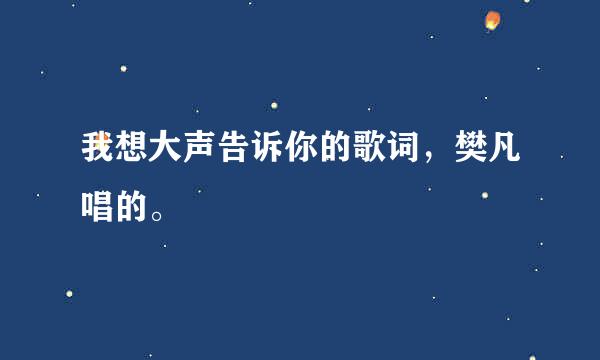 我想大声告诉你的歌词，樊凡唱的。